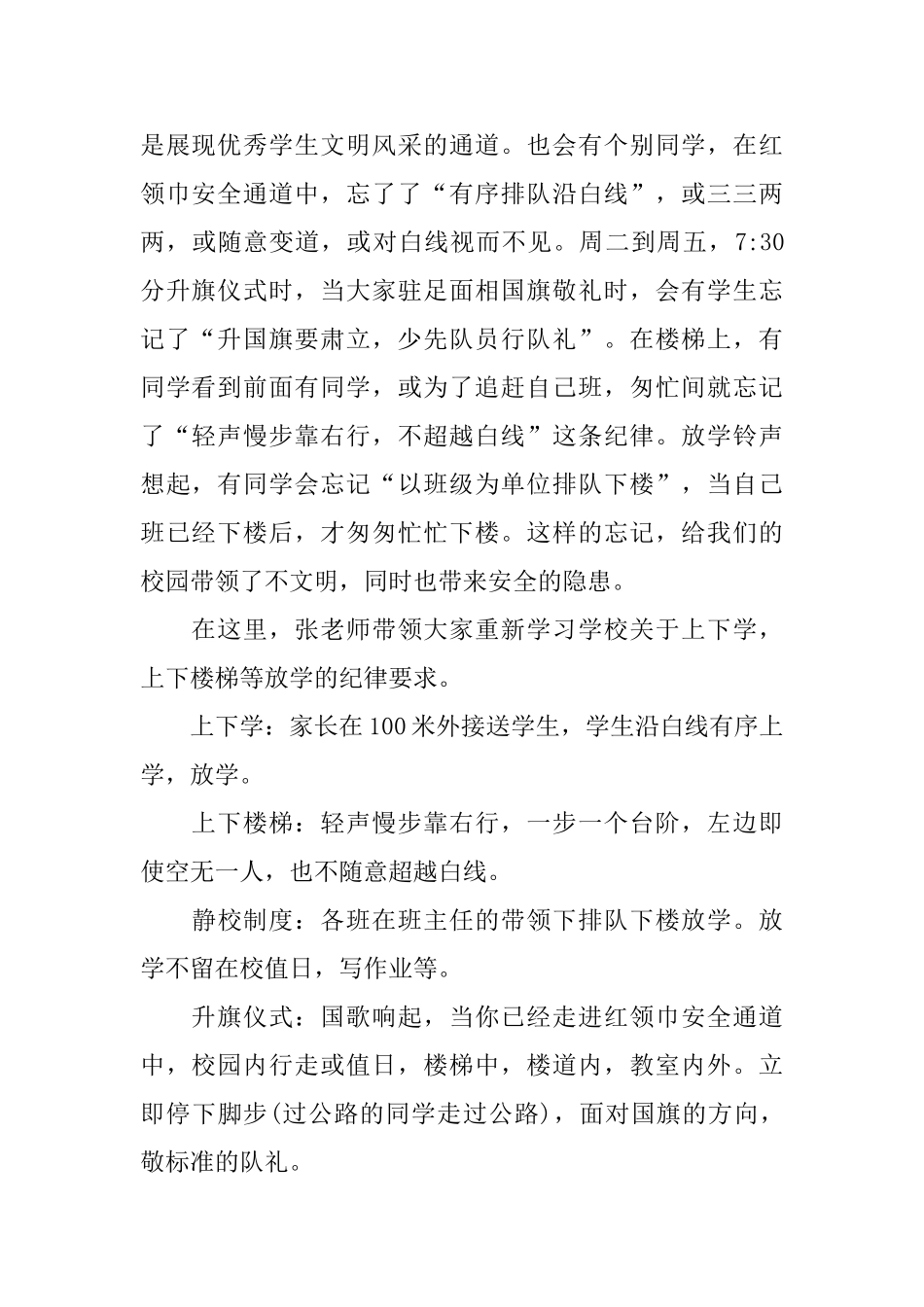 是展现优秀学生文明风采的通道。也会有个别同学，在红领巾安全通道中，忘了了“有序排队沿白线”，或三三两两，或随意变道，或对白线视而不见。周二到周五，7:30分升旗仪式时，当大家驻足面相国旗敬礼时，会有学生忘记了“升国旗要肃立，少先队员行队礼”。在楼梯上，有同学看到前面有同学，或为了追赶自己班，匆忙间就忘记了“轻声慢步靠右行，不超越白线”这条纪律。放学铃声想起，有同学会忘记“以班级为单位排队下楼”，当自己班已经下楼后，才匆匆忙忙下楼。这样的忘记，给我们的校园带领了不文明，同时也带来安全的隐患。

在这里，张老师带领大家重新学习学校关于上下学，上下楼梯等放学的纪律要求。

上下学：家长在100米外接送学生，学生沿白线有序上学，放学。

上下楼梯：轻声慢步靠右行，一步一个台阶，左边即使空无一人，也不随意超越白线。

静校制度：各班在班主任的带领下排队下楼放学。放学不留在校值日，写作业等。

升旗仪式：国歌响起，当你已经走进红领巾安全通道中，校园内行走或值日，楼梯中，楼道内，教室内外。立即停下脚步(过公路的同学走过公路)，面对国旗的方向，敬标准的队礼。